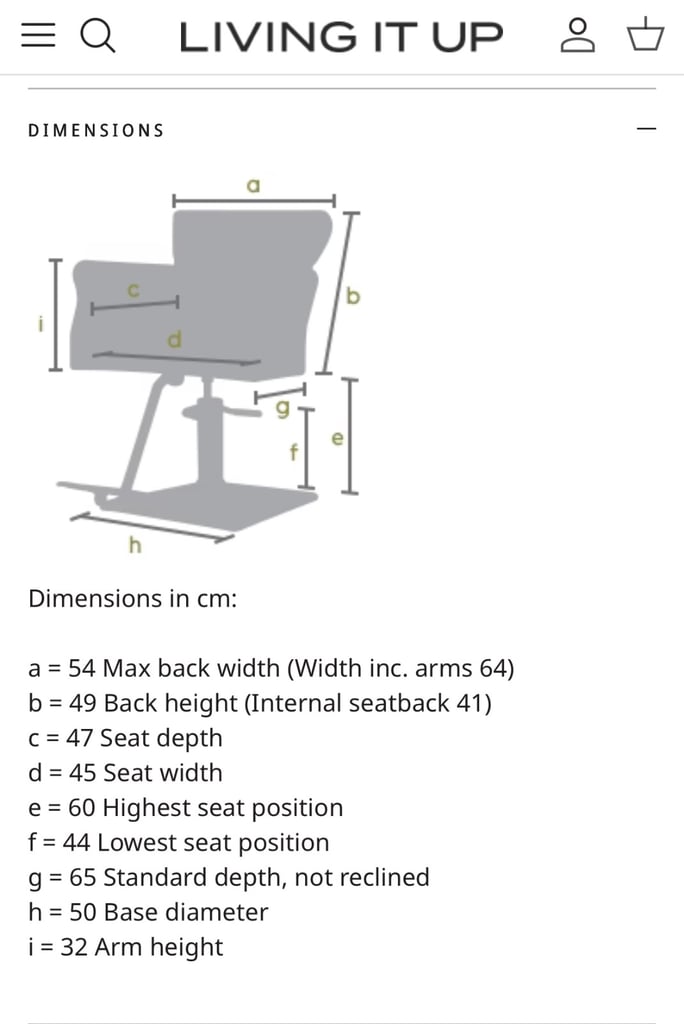 LIVING IT UP

DIMENSIONS

a
b
c
i
d
g
f
e
h

Dimensions in cm:

a = 54 Max back width (Width inc. arms 64)
b = 49 Back height (Internal seatback 41)
c = 47 Seat depth
d = 45 Seat width
e = 60 Highest seat position
f = 44 Lowest seat position
g = 65 Standard depth, not reclined
h = 50 Base diameter
i = 32 Arm height